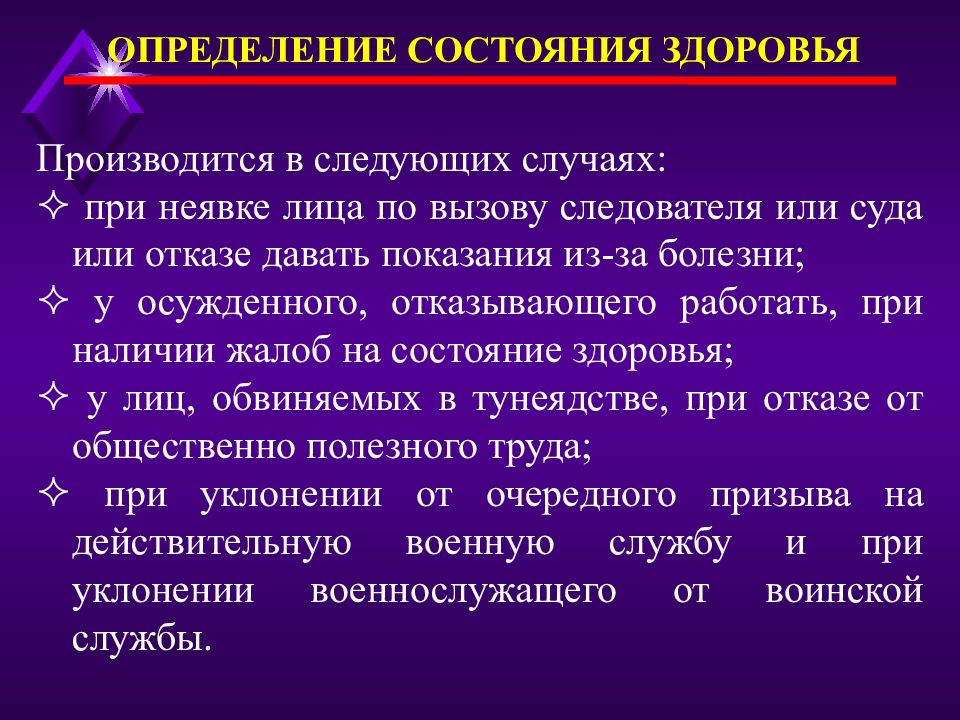 ОПРЕДЕЛЕНИЕ СОСТОЯНИЯ ЗДОРОВЬЯ

Производится в следующих случаях:
✧ при неявке лица по вызову следователя или суда или отказе давать показания из-за болезни;
✧ у осужденного, отказывающего работать, при наличии жалоб на состояние здоровья;
✧ у лиц, обвиняемых в тунеядстве, при отказе от общественно полезного труда;
✧ при уклонении от очередного призыва на действительную военную службу и при уклонении военнослужащего от воинской службы.